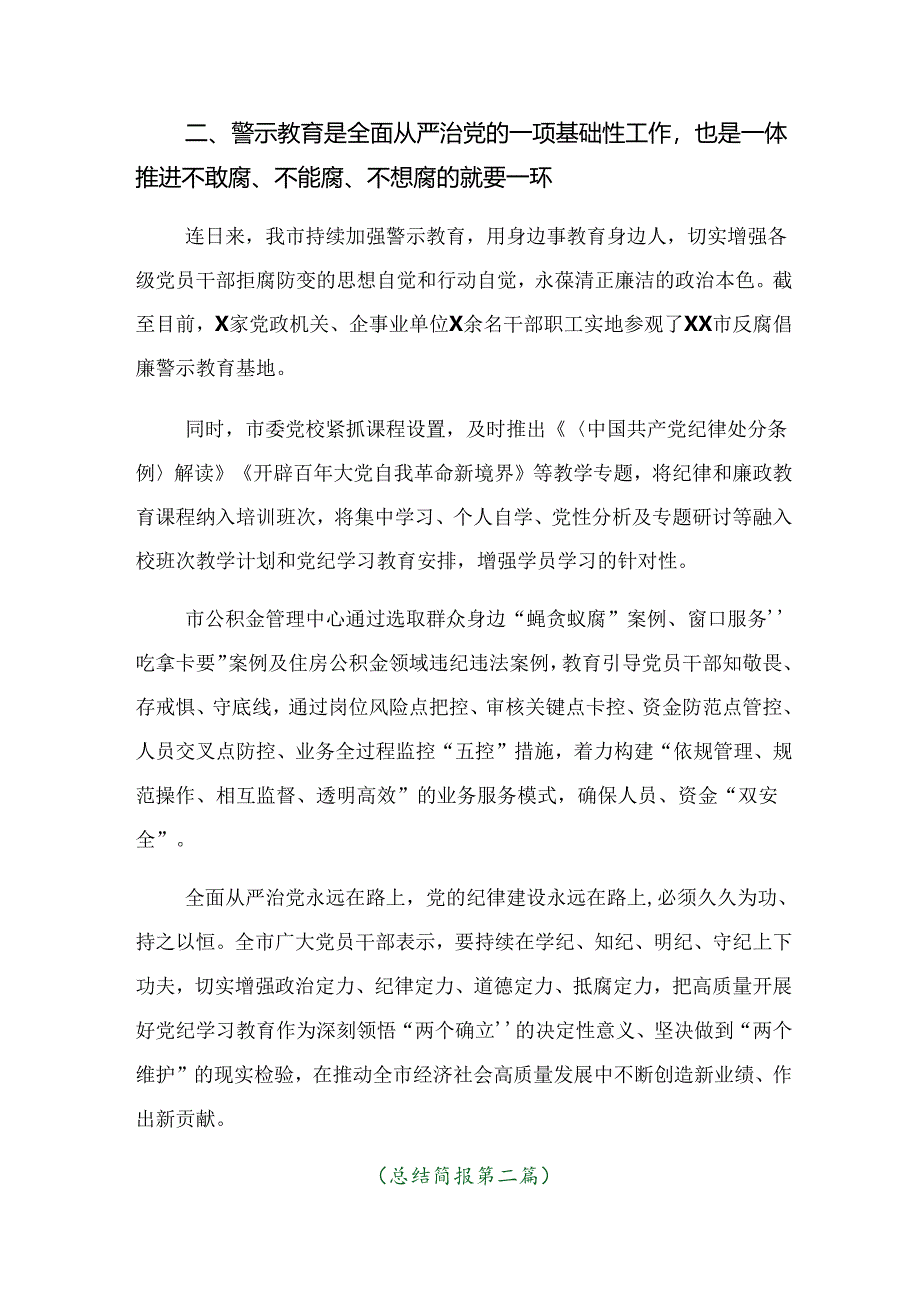 二、警示教育是全面从严治党的一项基础性工作，也是一体推进不敢腐、不能腐、不想腐的就要一环

连日来，我市持续加强警示教育，用身边事教育身边人，切实增强各级党员干部拒腐防变的思想自觉和行动自觉，永葆清正廉洁的政治本色。截至目前，X家党政机关、企事业单位X余名干部职工实地参观了XX市反腐倡廉警示教育基地。

同时，市委党校紧抓课程设置，及时推出《〈中国共产党纪律处分条例〉解读》《开辟百年大党自我革命新境界》等教学专题，将纪律和廉政教育课程纳入培训班次，将集中学习、个人自学、党性分析及专题研讨等融入校班次教学计划和党纪学习教育安排，增强学员学习的针对性。

市公积金管理中心通过选取群众身边“蝇贪蚁腐”案例、窗口服务’’吃拿卡要”案例及住房公积金领域违纪违法案例，教育引导党员干部知敬畏、存戒惧、守底线，通过岗位风险点把控、审核关键点卡控、资金防范点管控、人员交叉点防控、业务全过程监控“五控”措施，着力构建“依规管理、规范操作、相互监督、透明高效”的业务服务模式，确保人员、资金“双安全”。

全面从严治党永远在路上，党的纪律建设永远在路上，必须久久为功、持之以恒。全市广大党员干部表示，要持续在学纪、知纪、明纪、守纪上下功夫，切实增强政治定力、纪律定力、道德定力、抵腐定力，把高质量开展好党纪学习教育作为深刻领悟“两个确立’’的决定性意义、坚决做到“两个维护”的现实检验，在推动全市经济社会高质量发展中不断创造新业绩、作出新贡献。

（总结简报第二篇）